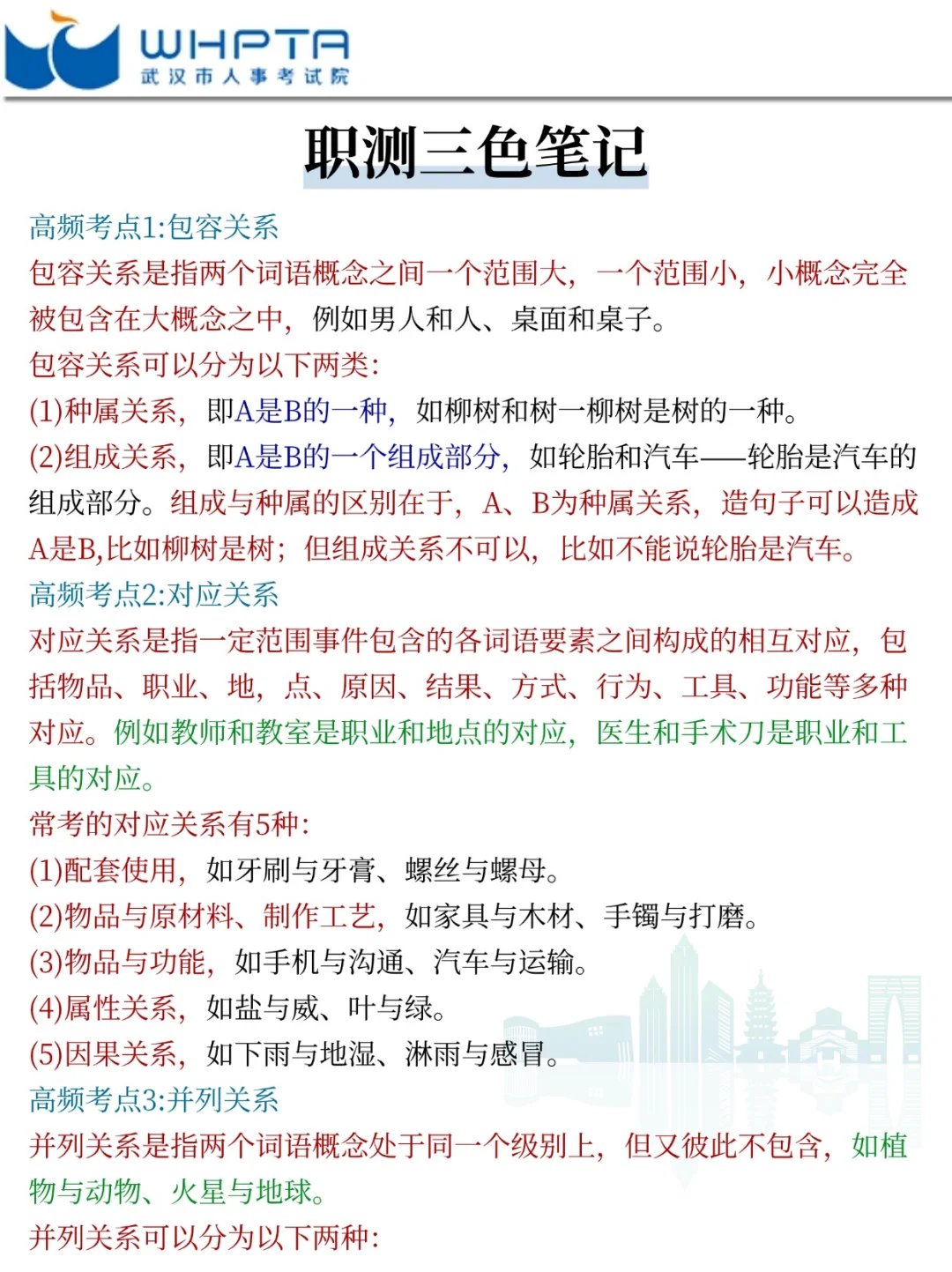 WHPTA
武汉市人事考试院

职测三色笔记

高频考点1:包容关系
包容关系是指两个词语概念之间一个范围大，一个范围小，小概念完全被包含在大概念之中，例如男人和人、桌面和桌子。
包容关系可以分为以下两类:
(1)种属关系，即A是B的一种，如柳树和树一柳树是树的一种。
(2)组成关系，即A是B的一个组成部分，如轮胎和汽车——轮胎是汽车的组成部分。组成与种属的区别在于，A、B为种属关系，造句子可以造成A是B,比如柳树是树；但组成关系不可以，比如不能说轮胎是汽车。
高频考点2:对应关系
对应关系是指一定范围事件包含的各词语要素之间构成的相互对应，包括物品、职业、地，点、原因、结果、方式、行为、工具、功能等多种对应。例如教师和教室是职业和地点的对应，医生和手术刀是职业和工具的对应。
常考的对应关系有5种:
(1)配套使用，如牙刷与牙膏、螺丝与螺母。
(2)物品与原材料、制作工艺，如家具与木材、手镯与打磨。
(3)物品与功能，如手机与沟通、汽车与运输。
(4)属性关系，如盐与威、叶与绿。
(5)因果关系，如下雨与地湿、淋雨与感冒。
高频考点3:并列关系
并列关系是指两个词语概念处于同一个级别上，但又彼此不包含，如植物与动物、火星与地球。
并列关系可以分为以下两种: